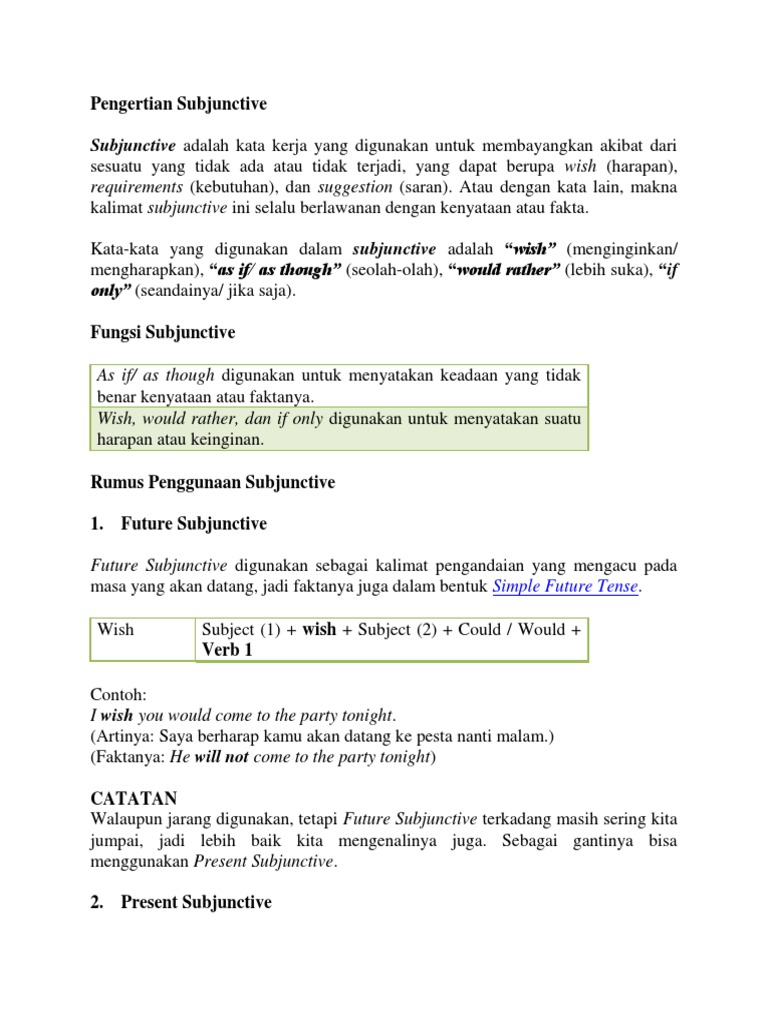 Pengertian Subjunctive

Subjunctive adalah kata kerja yang digunakan untuk membayangkan akibat dari sesuatu yang tidak ada atau tidak terjadi, yang dapat berupa wish (harapan), requirements (kebutuhan), dan suggestion (saran). Atau dengan kata lain, makna kalimat subjunctive ini selalu berlawanan dengan kenyataan atau fakta.

Kata-kata yang digunakan dalam subjunctive adalah "wish" (menginginkan/ mengharapkan), "as if/ as though" (seolah-olah), "would rather" (lebih suka), "if only" (seandainya/ jika saja).

Fungsi Subjunctive

| As if/ as though digunakan untuk menyatakan keadaan yang tidak benar kenyataan atau faktanya. |
|---|
| Wish, would rather, dan if only digunakan untuk menyatakan suatu harapan atau keinginan. |

Rumus Penggunaan Subjunctive

1. Future Subjunctive

Future Subjunctive digunakan sebagai kalimat pengandaian yang mengacu pada masa yang akan datang, jadi faktanya juga dalam bentuk Simple Future Tense.

| Wish | Subject (1) + wish + Subject (2) + Could / Would + Verb 1 |
|---|---|

Contoh:
I wish you would come to the party tonight.
(Artinya: Saya berharap kamu akan datang ke pesta nanti malam.)
(Faktanya: He will not come to the party tonight)

CATATAN
Walaupun jarang digunakan, tetapi Future Subjunctive terkadang masih sering kita jumpai, jadi lebih baik kita mengenalinya juga. Sebagai gantinya bisa menggunakan Present Subjunctive.

2. Present Subjunctive